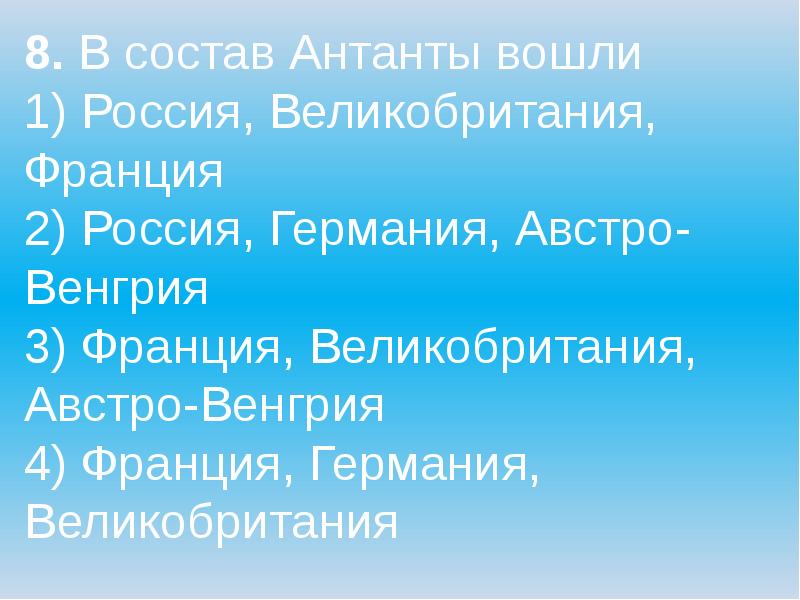 8. В состав Антанты вошли
1) Россия, Великобритания, Франция
2) Россия, Германия, Австро-Венгрия
3) Франция, Великобритания, Австро-Венгрия
4) Франция, Германия, Великобритания